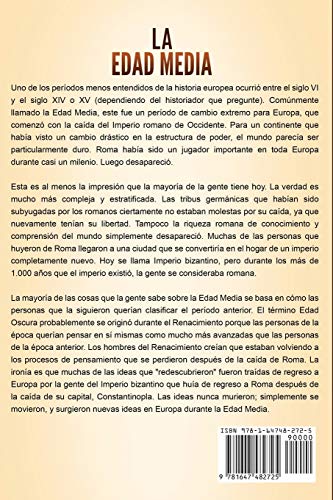 LA
EDAD MEDIA

Uno de los períodos menos entendidos de la historia europea ocurrió entre el siglo VI y el siglo XIV o XV (dependiendo del historiador que pregunte). Comúnmente llamado la Edad Media, este fue un período de cambio extremo para Europa, que comenzó con la caída del Imperio romano de Occidente. Para un continente que había visto un cambio drástico en la estructura de poder, el mundo parecía ser particularmente duro. Roma había sido un jugador importante en toda Europa durante casi un milenio. Luego desapareció.

Esta es al menos la impresión que la mayoría de la gente tiene hoy. La verdad es mucho más compleja y estratificada. Las tribus germánicas que habían sido subyugadas por los romanos ciertamente no estaban molestas por su caída, ya que nuevamente tenían su libertad. Tampoco la riqueza romana de conocimiento y comprensión del mundo simplemente desapareció. Muchas de las personas que huyeron de Roma llegaron a una ciudad que se convertiría en el hogar de un imperio completamente nuevo. Hoy se llama Imperio bizantino, pero durante los más de 1.000 años que el imperio existió, la gente se consideraba romana.

La mayoría de las cosas que la gente sabe sobre la Edad Media se basa en cómo las personas que la siguieron querían clasificar el período anterior. El término Edad Oscura probablemente se originó durante el Renacimiento porque las personas de la época querían pensar en sí mismas como mucho más avanzadas que las personas de la época anterior. Los hombres del Renacimiento creían que estaban volviendo a los procesos de pensamiento que se perdieron después de la caída de Roma. La ironía es que muchas de las ideas que "redescubrieron" fueron traídas de regreso a Europa por la gente del Imperio bizantino que huía de regreso a Roma después de la caída de su capital, Constantinopla. Las ideas nunca murieron; simplemente se movieron, y surgieron nuevas ideas en Europa durante la Edad Media.

ISBN 978-1-64748-272-5
90000
9 781647 482725